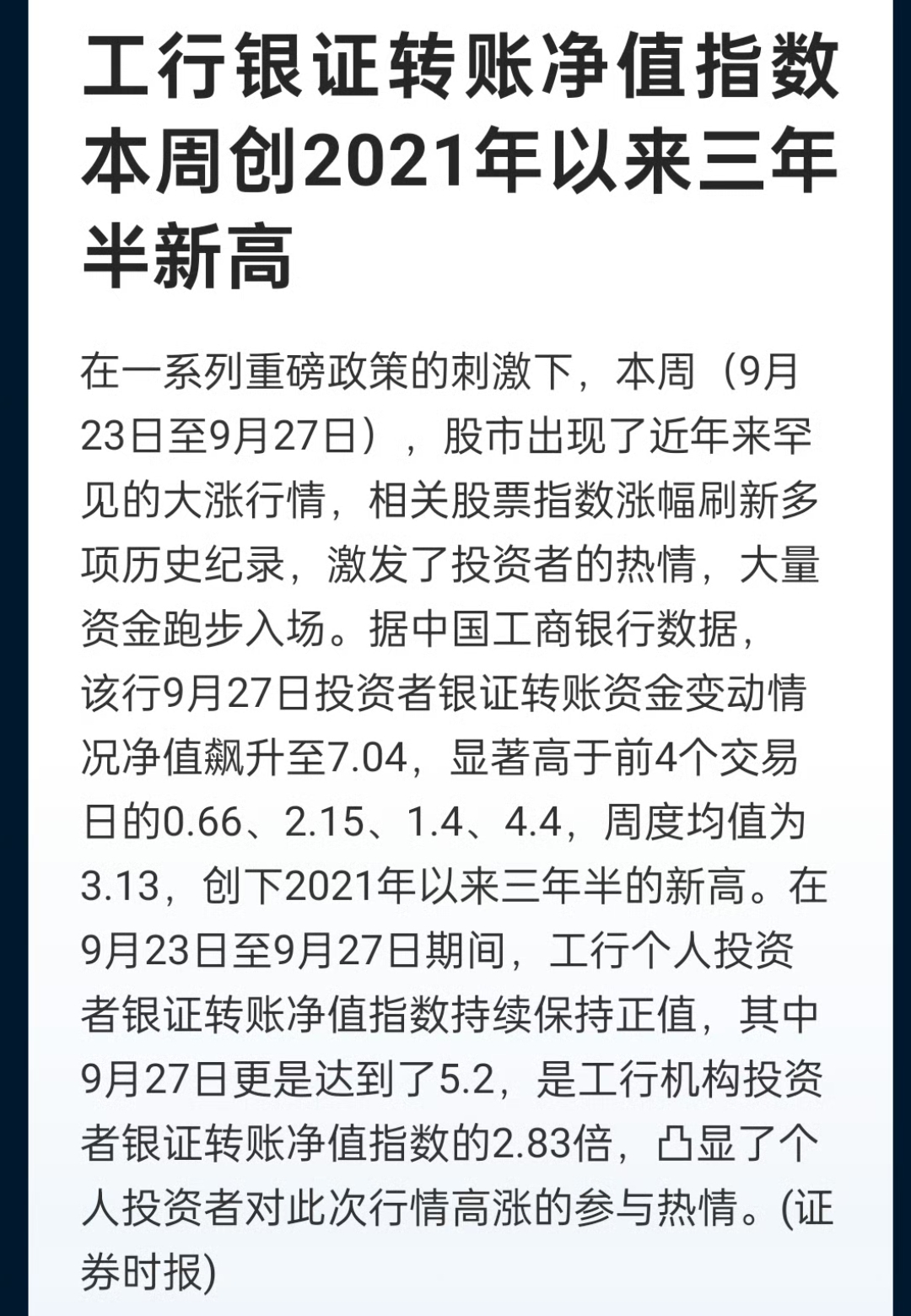 工行银证转账净值指数本周创2021年以来三年半新高

在一系列重磅政策的刺激下，本周（9月23日至9月27日），股市出现了近年来罕见的大涨行情，相关股票指数涨幅刷新多项历史纪录，激发了投资者的热情，大量资金跑步入场。据中国工商银行数据，该行9月27日投资者银证转账资金变动情况净值飙升至7.04，显著高于前4个交易日的0.66、2.15、1.4、4.4，周度均值为3.13，创下2021年以来三年半的新高。在9月23日至9月27日期间，工行个人投资者银证转账净值指数持续保持正值，其中9月27日更是达到了5.2，是工行机构投资者银证转账净值指数的2.83倍，凸显了个人投资者对此次行情高涨的参与热情。(证券时报)